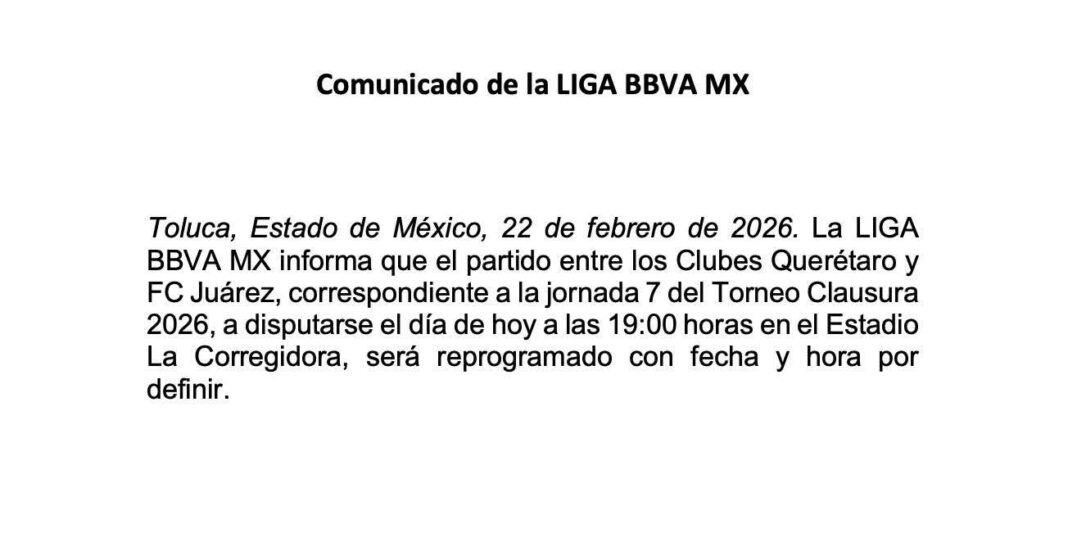 Comunicado de la LIGA BBVA MX

Toluca, Estado de México, 22 de febrero de 2026. La LIGA BBVA MX informa que el partido entre los Clubes Querétaro y FC Juárez, correspondiente a la jornada 7 del Torneo Clausura 2026, a disputarse el día de hoy a las 19:00 horas en el Estadio La Corregidora, será reprogramado con fecha y hora por definir.